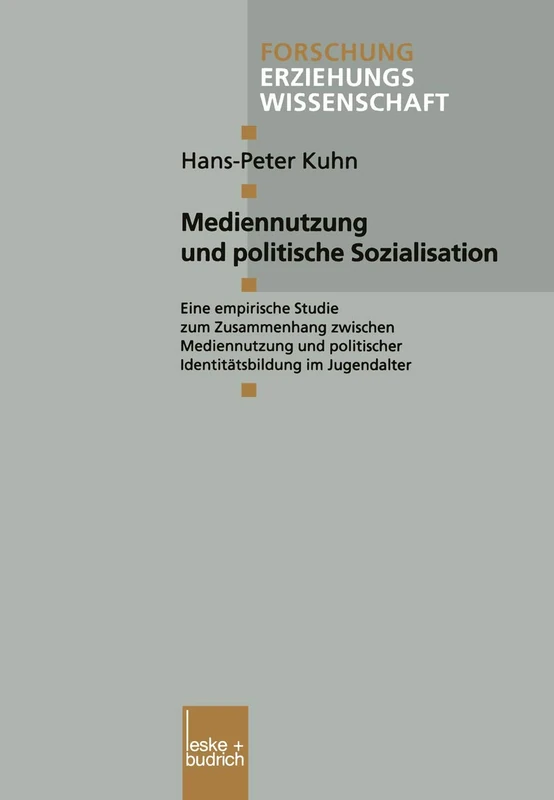 FORSCHUNG
ERZIEHUNGS
WISSENSCHAFT

Hans-Peter Kuhn

Mediennutzung und politische Sozialisation

Eine empirische Studie zum Zusammenhang zwischen Mediennutzung und politischer Identitätsbildung im Jugendalter

leske + budrich